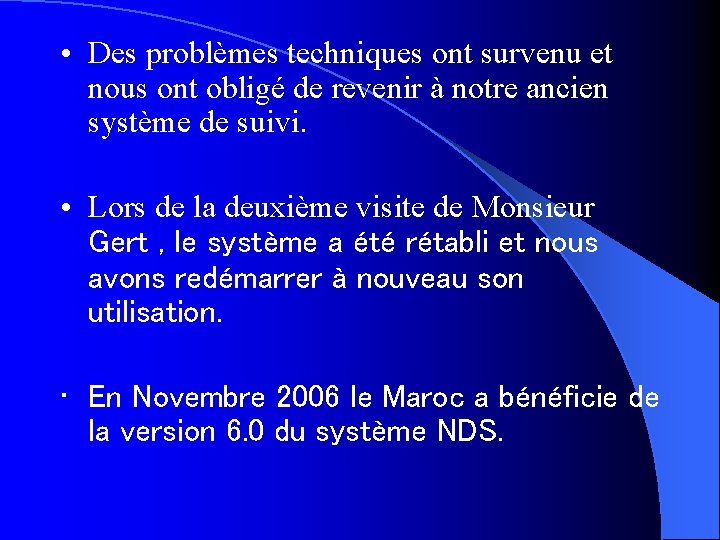 • Des problèmes techniques ont survenu et nous ont obligé de revenir à notre ancien système de suivi.

• Lors de la deuxième visite de Monsieur Gert , le système a été rétabli et nous avons redémarrer à nouveau son utilisation.

• En Novembre 2006 le Maroc a bénéficie de la version 6.0 du système NDS.